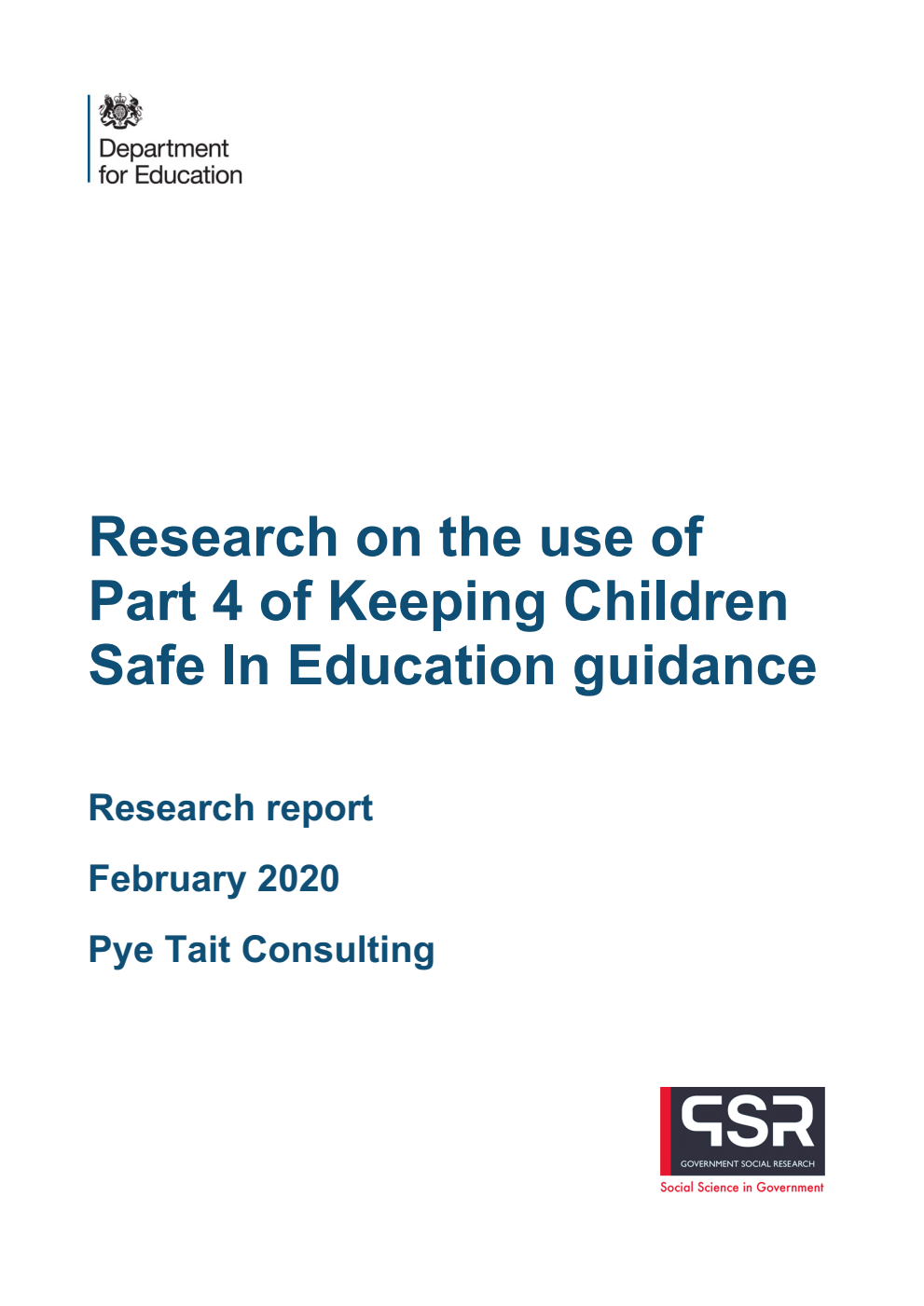 Department for Education

Research on the use of Part 4 of Keeping Children Safe In Education guidance

Research report

February 2020

Pye Tait Consulting

GSR
GOVERNMENT SOCIAL RESEARCH
Social Science in Government